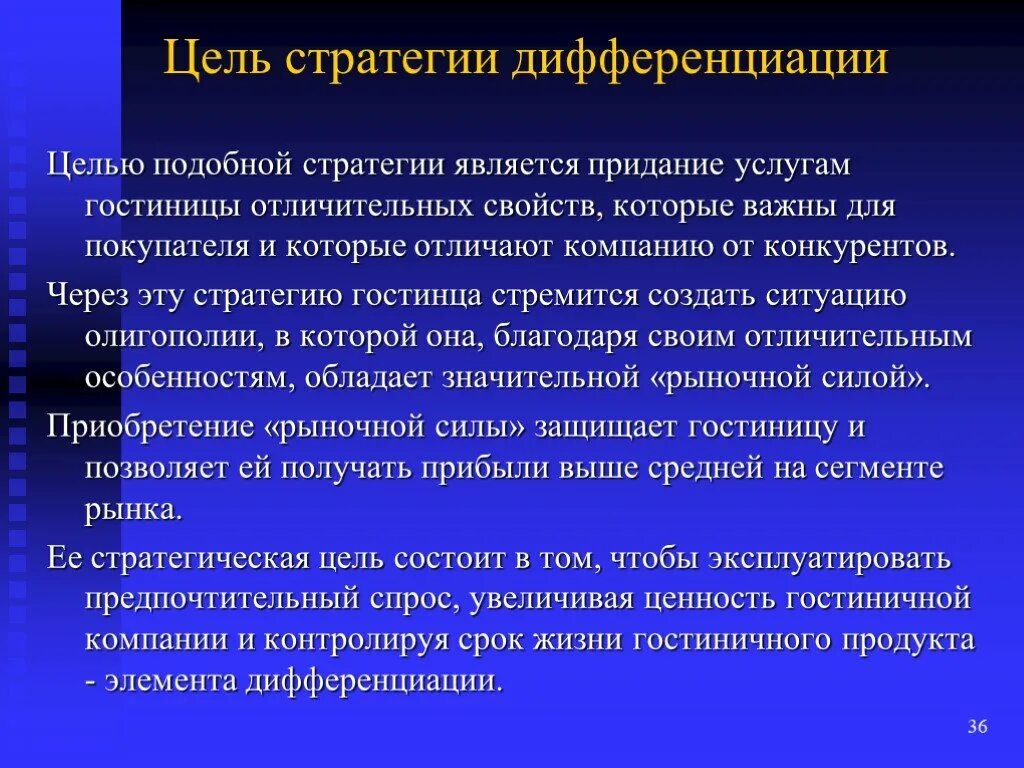 Цель стратегии дифференциации

Целью подобной стратегии является придание услугам гостиницы отличительных свойств, которые важны для покупателя и которые отличают компанию от конкурентов.

Через эту стратегию гостинца стремится создать ситуацию олигополии, в которой она, благодаря своим отличительным особенностям, обладает значительной «рыночной силой».

Приобретение «рыночной силы» защищает гостиницу и позволяет ей получать прибыли выше средней на сегменте рынка.

Ее стратегическая цель состоит в том, чтобы эксплуатировать предпочтительный спрос, увеличивая ценность гостиничной компании и контролируя срок жизни гостиничного продукта - элемента дифференциации.

36